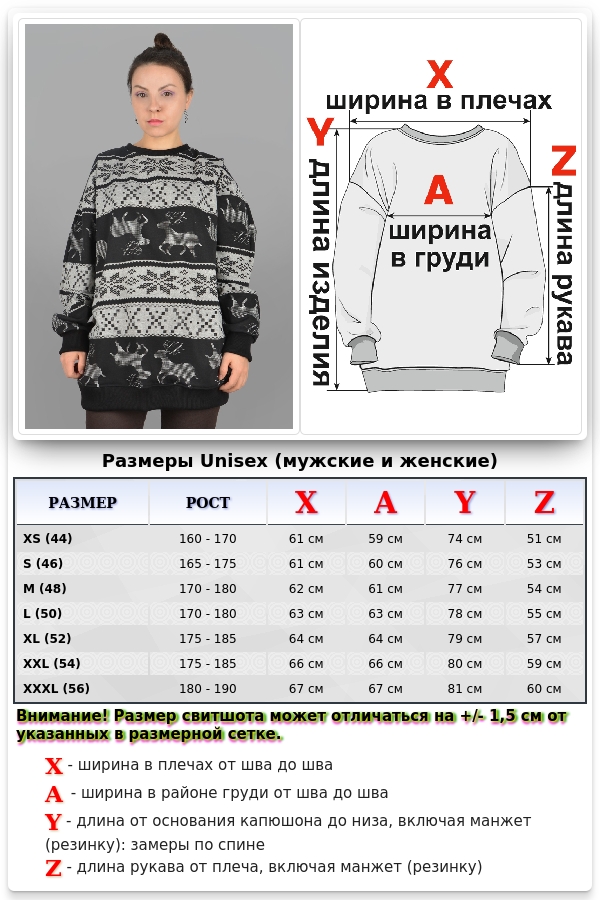 X
ширина в плечах
Y
длина изделия
A
ширина в груди
Z
длина рукава

Размеры Unisex (мужские и женские)

| РАЗМЕР | РОСТ | X | A | Y | Z |
|---|---|---|---|---|---|
| XS (44) | 160 - 170 | 61 см | 59 см | 74 см | 51 см |
| S (46) | 165 - 175 | 61 см | 60 см | 76 см | 53 см |
| M (48) | 170 - 180 | 62 см | 61 см | 77 см | 54 см |
| L (50) | 170 - 180 | 63 см | 63 см | 78 см | 55 см |
| XL (52) | 175 - 185 | 64 см | 64 см | 79 см | 57 см |
| XXL (54) | 175 - 185 | 66 см | 66 см | 80 см | 59 см |
| XXXL (56) | 180 - 190 | 67 см | 67 см | 81 см | 60 см |

Внимание! Размер свитшота может отличаться на +/- 1,5 см от указанных в размерной сетке.

X - ширина в плечах от шва до шва
A - ширина в районе груди от шва до шва
Y - длина от основания капюшона до низа, включая манжет (резинку): замеры по спине
Z - длина рукава от плеча, включая манжет (резинку)